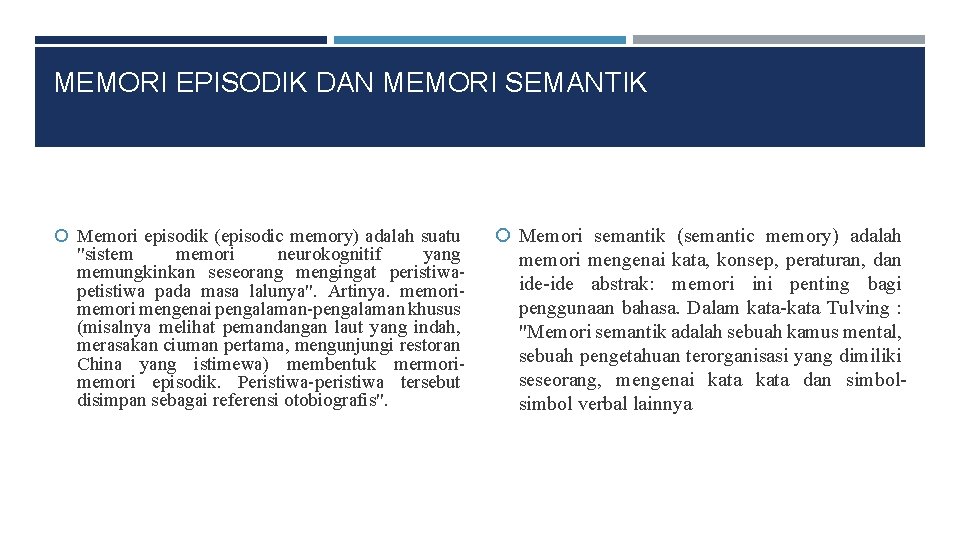 MEMORI EPISODIK DAN MEMORI SEMANTIK

Memori episodik (episodic memory) adalah suatu "sistem memori neurokognitif yang memungkinkan seseorang mengingat peristiwa-petistiwa pada masa lalunya". Artinya. memori-memori mengenai pengalaman-pengalaman khusus (misalnya melihat pemandangan laut yang indah, merasakan ciuman pertama, mengunjungi restoran China yang istimewa) membentuk mermori-memori episodik. Peristiwa-peristiwa tersebut disimpan sebagai referensi otobiografis".

Memori semantik (semantic memory) adalah memori mengenai kata, konsep, peraturan, dan ide-ide abstrak: memori ini penting bagi penggunaan bahasa. Dalam kata-kata Tulving : "Memori semantik adalah sebuah kamus mental, sebuah pengetahuan terorganisasi yang dimiliki seseorang, mengenai kata kata dan simbol-simbol verbal lainnya